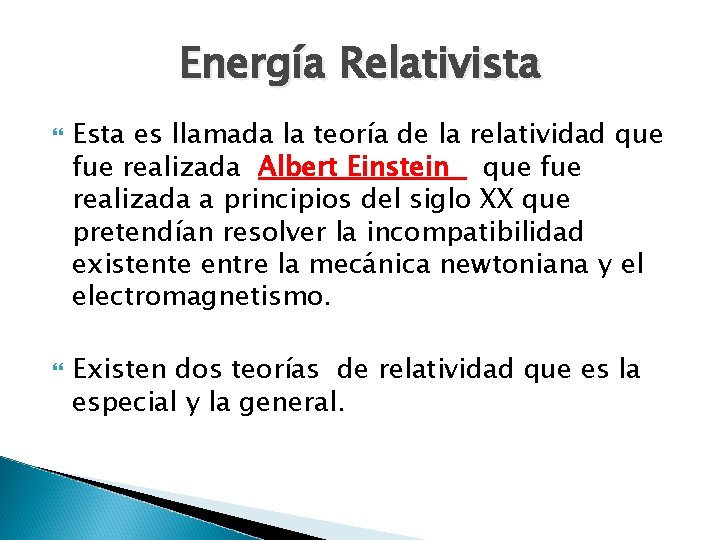 Energía Relativista

Esta es llamada la teoría de la relatividad que fue realizada Albert Einstein que fue realizada a principios del siglo XX que pretendían resolver la incompatibilidad existente entre la mecánica newtoniana y el electromagnetismo.

Existen dos teorías de relatividad que es la especial y la general.